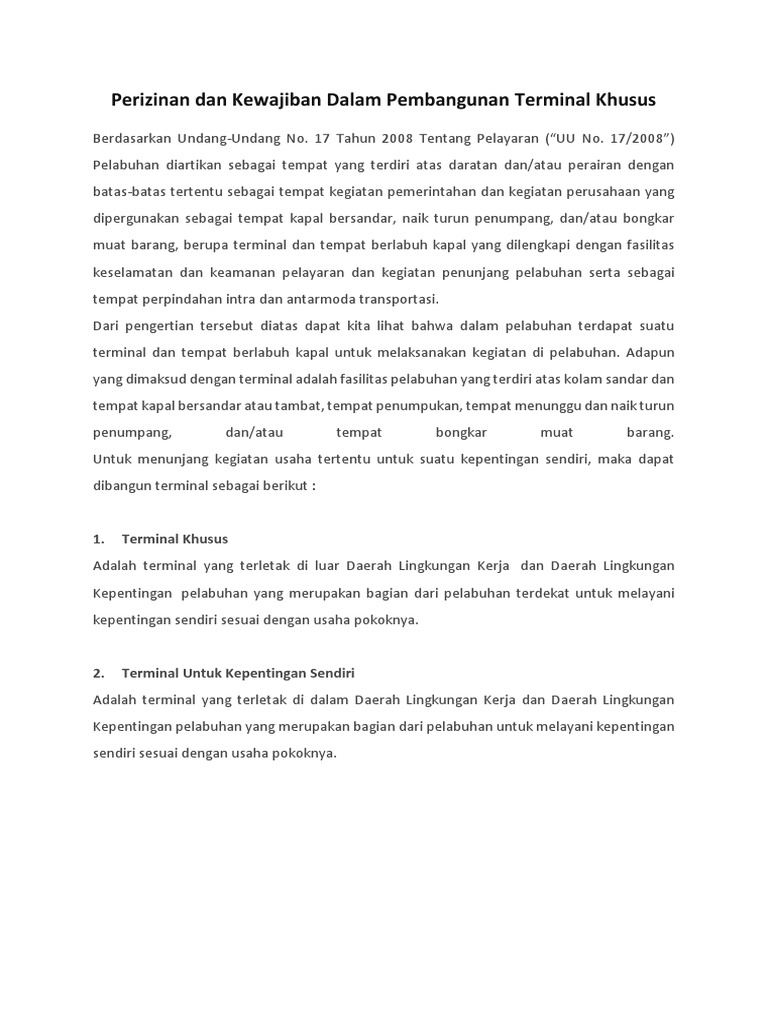 Perizinan dan Kewajiban Dalam Pembangunan Terminal Khusus

Berdasarkan Undang-Undang No. 17 Tahun 2008 Tentang Pelayaran ("UU No. 17/2008") Pelabuhan diartikan sebagai tempat yang terdiri atas daratan dan/atau perairan dengan batas-batas tertentu sebagai tempat kegiatan pemerintahan dan kegiatan perusahaan yang dipergunakan sebagai tempat kapal bersandar, naik turun penumpang, dan/atau bongkar muat barang, berupa terminal dan tempat berlabuh kapal yang dilengkapi dengan fasilitas keselamatan dan keamanan pelayaran dan kegiatan penunjang pelabuhan serta sebagai tempat perpindahan intra dan antarmoda transportasi.
Dari pengertian tersebut diatas dapat kita lihat bahwa dalam pelabuhan terdapat suatu terminal dan tempat berlabuh kapal untuk melaksanakan kegiatan di pelabuhan. Adapun yang dimaksud dengan terminal adalah fasilitas pelabuhan yang terdiri atas kolam sandar dan tempat kapal bersandar atau tambat, tempat penumpukan, tempat menunggu dan naik turun penumpang, dan/atau tempat bongkar muat barang.
Untuk menunjang kegiatan usaha tertentu untuk suatu kepentingan sendiri, maka dapat dibangun terminal sebagai berikut :

1. Terminal Khusus
Adalah terminal yang terletak di luar Daerah Lingkungan Kerja dan Daerah Lingkungan Kepentingan pelabuhan yang merupakan bagian dari pelabuhan terdekat untuk melayani kepentingan sendiri sesuai dengan usaha pokoknya.

2. Terminal Untuk Kepentingan Sendiri
Adalah terminal yang terletak di dalam Daerah Lingkungan Kerja dan Daerah Lingkungan Kepentingan pelabuhan yang merupakan bagian dari pelabuhan untuk melayani kepentingan sendiri sesuai dengan usaha pokoknya.